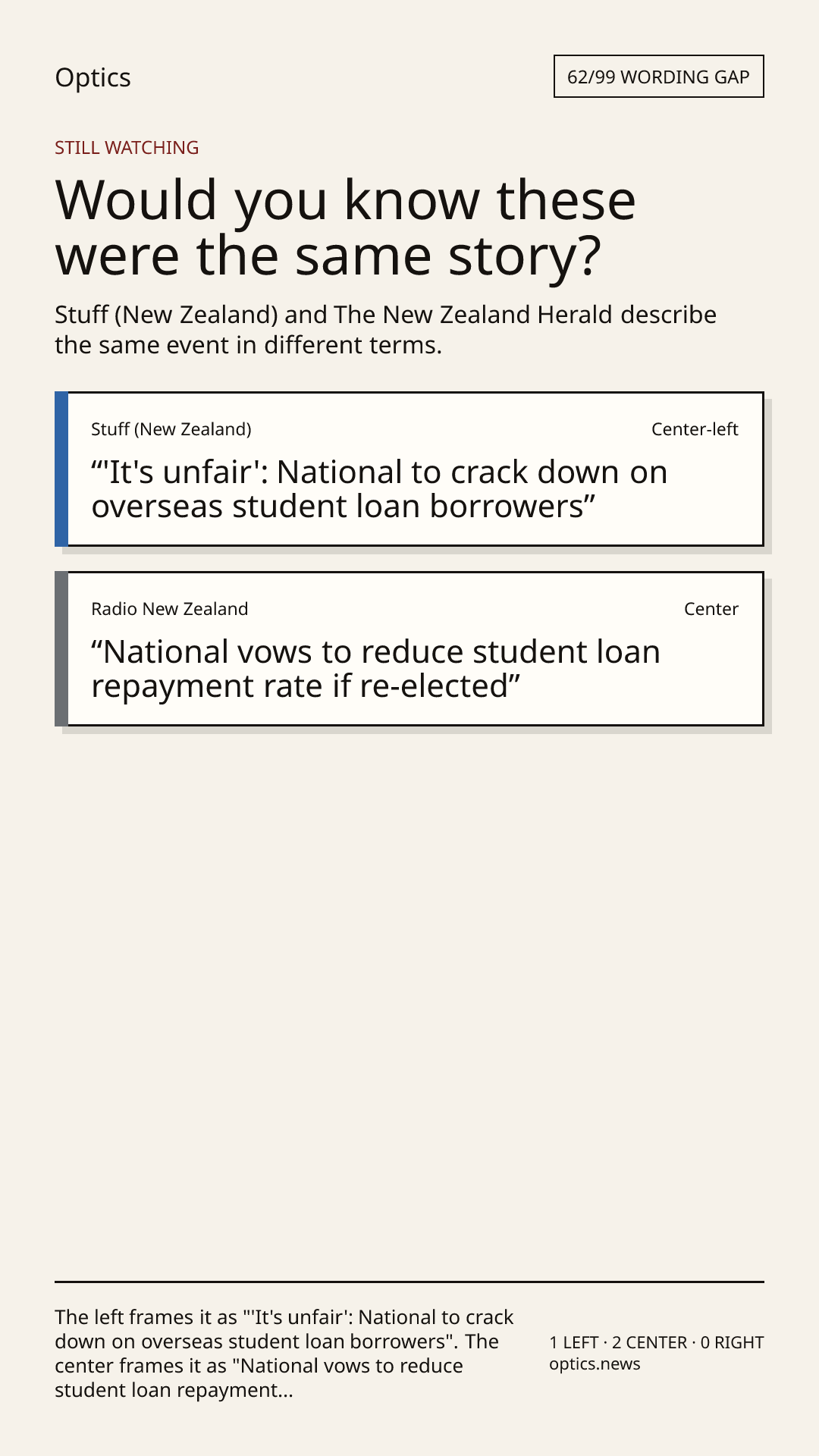 Optics

62/99 WORDING GAP

STILL WATCHING

Would you know these were the same story?

Stuff (New Zealand) and The New Zealand Herald describe the same event in different terms.

Stuff (New Zealand)

Center-left

“'It's unfair': National to crack down on overseas student loan borrowers”

Radio New Zealand

Center

“National vows to reduce student loan repayment rate if re-elected”

The left frames it as "'It's unfair': National to crack down on overseas student loan borrowers". The center frames it as "National vows to reduce student loan repayment...

1 LEFT · 2 CENTER · 0 RIGHT
optics.news